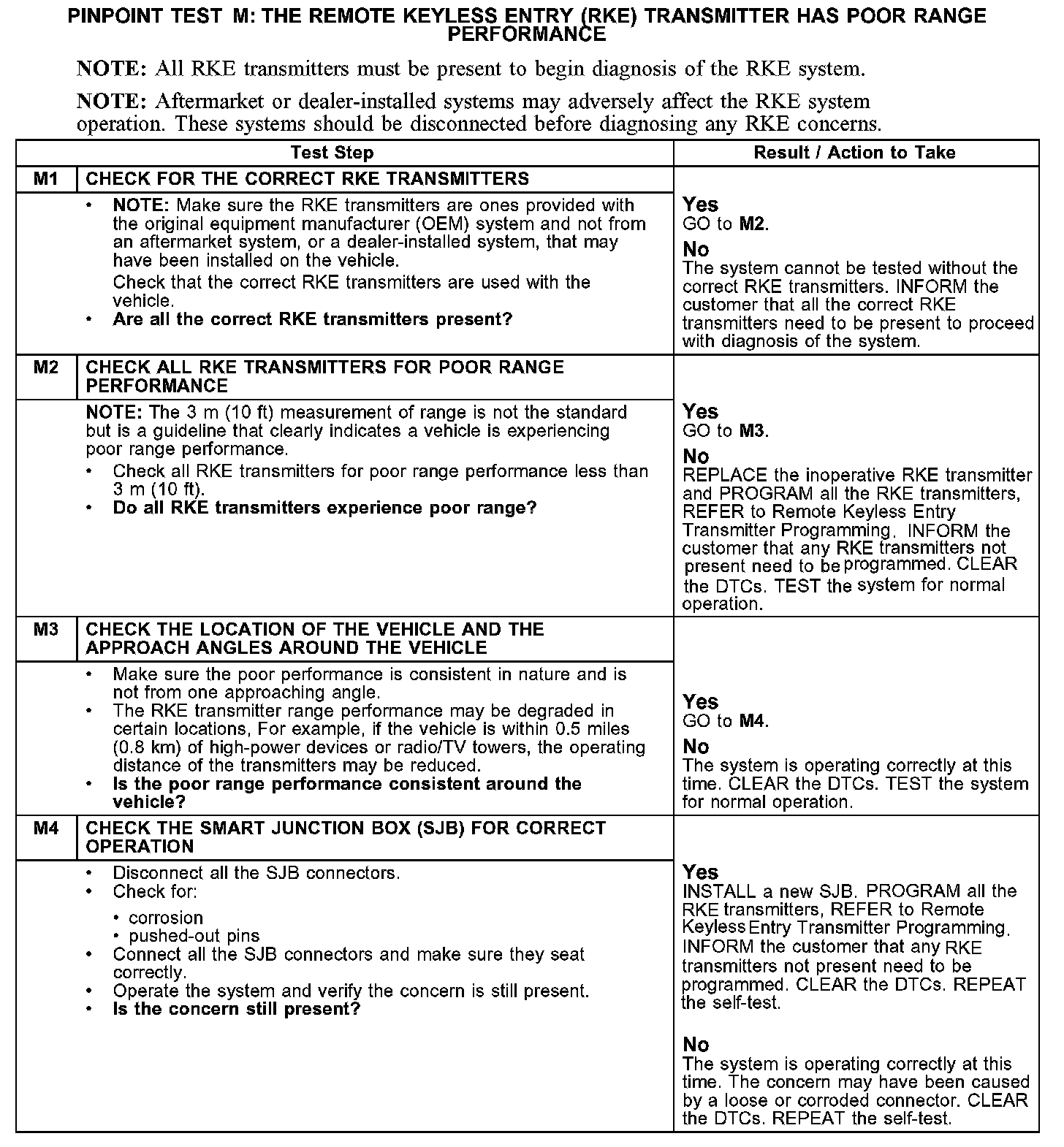 PINPOINT TEST M: THE REMOTE KEYLESS ENTRY (RKE) TRANSMITTER HAS POOR RANGE PERFORMANCE

NOTE: All RKE transmitters must be present to begin diagnosis of the RKE system.

NOTE: Aftermarket or dealer-installed systems may adversely affect the RKE system operation. These systems should be disconnected before diagnosing any RKE concerns.

| Test Step | | Result / Action to Take |
|---|---|---|
| M1 | CHECK FOR THE CORRECT RKE TRANSMITTERS | |
| | • NOTE: Make sure the RKE transmitters are ones provided with the original equipment manufacturer (OEM) system and not from an aftermarket system, or a dealer-installed system, that may have been installed on the vehicle. Check that the correct RKE transmitters are used with the vehicle. • Are all the correct RKE transmitters present? | Yes GO to M2. No The system cannot be tested without the correct RKE transmitters. INFORM the customer that all the correct RKE transmitters need to be present to proceed with diagnosis of the system. |
| M2 | CHECK ALL RKE TRANSMITTERS FOR POOR RANGE PERFORMANCE | |
| | NOTE: The 3 m (10 ft) measurement of range is not the standard but is a guideline that clearly indicates a vehicle is experiencing poor range performance. • Check all RKE transmitters for poor range performance less than 3 m (10 ft). • Do all RKE transmitters experience poor range? | Yes GO to M3. No REPLACE the inoperative RKE transmitter and PROGRAM all the RKE transmitters, REFER to Remote Keyless Entry Transmitter Programming. INFORM the customer that any RKE transmitters not present need to be programmed. CLEAR the DTCs. TEST the system for normal operation. |
| M3 | CHECK THE LOCATION OF THE VEHICLE AND THE APPROACH ANGLES AROUND THE VEHICLE | |
| | • Make sure the poor performance is consistent in nature and is not from one approaching angle. • The RKE transmitter range performance may be degraded in certain locations, For example, if the vehicle is within 0.5 miles (0.8 km) of high-power devices or radio/TV towers, the operating distance of the transmitters may be reduced. • Is the poor range performance consistent around the vehicle? | Yes GO to M4. No The system is operating correctly at this time. CLEAR the DTCs. TEST the system for normal operation. |
| M4 | CHECK THE SMART JUNCTION BOX (SJB) FOR CORRECT OPERATION | |
| | • Disconnect all the SJB connectors. • Check for: • corrosion • pushed-out pins • Connect all the SJB connectors and make sure they seat correctly. • Operate the system and verify the concern is still present. • Is the concern still present? | Yes INSTALL a new SJB. PROGRAM all the RKE transmitters, REFER to Remote Keyless Entry Transmitter Programming. INFORM the customer that any RKE transmitters not present need to be programmed. CLEAR the DTCs. REPEAT the self-test. No The system is operating correctly at this time. The concern may have been caused by a loose or corroded connector. CLEAR the DTCs. REPEAT the self-test. |